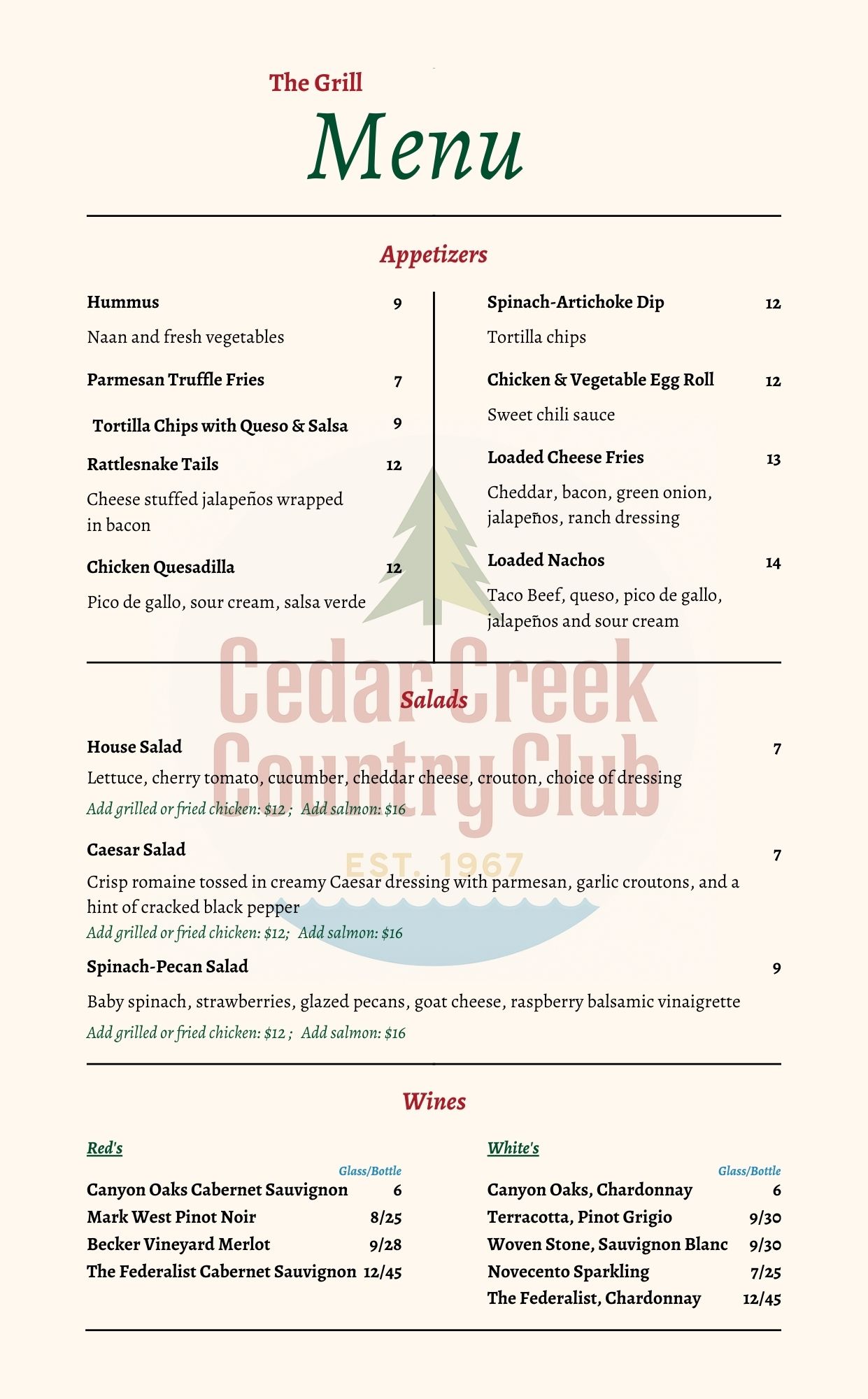 The Grill

Menu

Appetizers

Hummus 9
Naan and fresh vegetables

Parmesan Truffle Fries 7

Tortilla Chips with Queso & Salsa 9

Rattlesnake Tails 12
Cheese stuffed jalapeños wrapped in bacon

Chicken Quesadilla 12
Pico de gallo, sour cream, salsa verde

Spinach-Artichoke Dip 12
Tortilla chips

Chicken & Vegetable Egg Roll 12
Sweet chili sauce

Loaded Cheese Fries 13
Cheddar, bacon, green onion, jalapeños, ranch dressing

Loaded Nachos 14
Taco Beef, queso, pico de gallo, jalapeños and sour cream

Cedar Creek Country Club
EST. 1967

Salads

House Salad 7
Lettuce, cherry tomato, cucumber, cheddar cheese, crouton, choice of dressing
Add grilled or fried chicken: $12 ; Add salmon: $16

Caesar Salad 7
Crisp romaine tossed in creamy Caesar dressing with parmesan, garlic croutons, and a hint of cracked black pepper
Add grilled or fried chicken: $12; Add salmon: $16

Spinach-Pecan Salad 9
Baby spinach, strawberries, glazed pecans, goat cheese, raspberry balsamic vinaigrette
Add grilled or fried chicken: $12 ; Add salmon: $16

Wines

Red's
Glass/Bottle
Canyon Oaks Cabernet Sauvignon 6
Mark West Pinot Noir 8/25
Becker Vineyard Merlot 9/28
The Federalist Cabernet Sauvignon 12/45

White's
Glass/Bottle
Canyon Oaks, Chardonnay 6
Terracotta, Pinot Grigio 9/30
Woven Stone, Sauvignon Blanc 9/30
Novecento Sparkling 7/25
The Federalist, Chardonnay 12/45